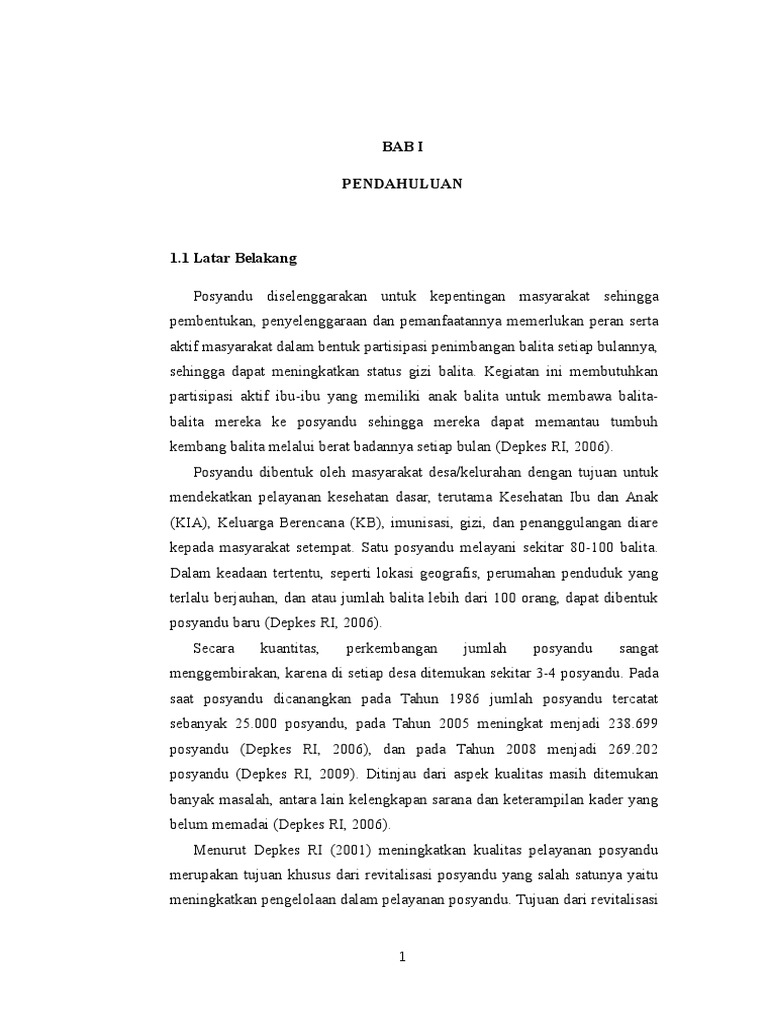 BAB I

PENDAHULUAN

1.1 Latar Belakang

Posyandu diselenggarakan untuk kepentingan masyarakat sehingga pembentukan, penyelenggaraan dan pemanfaatannya memerlukan peran serta aktif masyarakat dalam bentuk partisipasi penimbangan balita setiap bulannya, sehingga dapat meningkatkan status gizi balita. Kegiatan ini membutuhkan partisipasi aktif ibu-ibu yang memiliki anak balita untuk membawa balita-balita mereka ke posyandu sehingga mereka dapat memantau tumbuh kembang balita melalui berat badannya setiap bulan (Depkes RI, 2006).

Posyandu dibentuk oleh masyarakat desa/kelurahan dengan tujuan untuk mendekatkan pelayanan kesehatan dasar, terutama Kesehatan Ibu dan Anak (KIA), Keluarga Berencana (KB), imunisasi, gizi, dan penanggulangan diare kepada masyarakat setempat. Satu posyandu melayani sekitar 80-100 balita. Dalam keadaan tertentu, seperti lokasi geografis, perumahan penduduk yang terlalu berjauhan, dan atau jumlah balita lebih dari 100 orang, dapat dibentuk posyandu baru (Depkes RI, 2006).

Secara kuantitas, perkembangan jumlah posyandu sangat menggembirakan, karena di setiap desa ditemukan sekitar 3-4 posyandu. Pada saat posyandu dicanangkan pada Tahun 1986 jumlah posyandu tercatat sebanyak 25.000 posyandu, pada Tahun 2005 meningkat menjadi 238.699 posyandu (Depkes RI, 2006), dan pada Tahun 2008 menjadi 269.202 posyandu (Depkes RI, 2009). Ditinjau dari aspek kualitas masih ditemukan banyak masalah, antara lain kelengkapan sarana dan keterampilan kader yang belum memadai (Depkes RI, 2006).

Menurut Depkes RI (2001) meningkatkan kualitas pelayanan posyandu merupakan tujuan khusus dari revitalisasi posyandu yang salah satunya yaitu meningkatkan pengelolaan dalam pelayanan posyandu. Tujuan dari revitalisasi

1